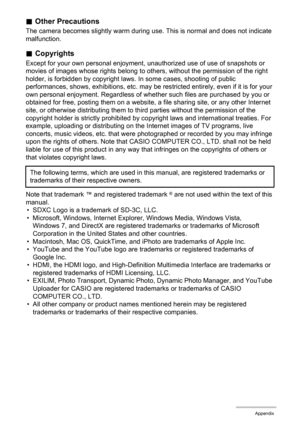 ■ Other Precautions
The camera becomes slightly warm during use. This is normal and does not indicate malfunction.

■ Copyrights
Except for your own personal enjoyment, unauthorized use of use of snapshots or movies of images whose rights belong to others, without the permission of the right holder, is forbidden by copyright laws. In some cases, shooting of public performances, shows, exhibitions, etc. may be restricted entirely, even if it is for your own personal enjoyment. Regardless of whether such files are purchased by you or obtained for free, posting them on a website, a file sharing site, or any other Internet site, or otherwise distributing them to third parties without the permission of the copyright holder is strictly prohibited by copyright laws and international treaties. For example, uploading or distributing on the Internet images of TV programs, live concerts, music videos, etc. that were photographed or recorded by you may infringe upon the rights of others. Note that CASIO COMPUTER CO., LTD. shall not be held liable for use of this product in any way that infringes on the copyrights of others or that violates copyright laws.

The following terms, which are used in this manual, are registered trademarks or trademarks of their respective owners.

Note that trademark ™ and registered trademark ® are not used within the text of this manual.
• SDXC Logo is a trademark of SD-3C, LLC.
• Microsoft, Windows, Internet Explorer, Windows Media, Windows Vista, Windows 7, and DirectX are registered trademarks or trademarks of Microsoft Corporation in the United States and other countries.
• Macintosh, Mac OS, QuickTime, and iPhoto are trademarks of Apple Inc.
• YouTube and the YouTube logo are trademarks or registered trademarks of Google Inc.
• HDMI, the HDMI logo, and High-Definition Multimedia Interface are trademarks or registered trademarks of HDMI Licensing, LLC.
• EXILIM, Photo Transport, Dynamic Photo, Dynamic Photo Manager, and YouTube Uploader for CASIO are registered trademarks or trademarks of CASIO COMPUTER CO., LTD.
• All other company or product names mentioned herein may be registered trademarks or trademarks of their respective companies.

Appendix